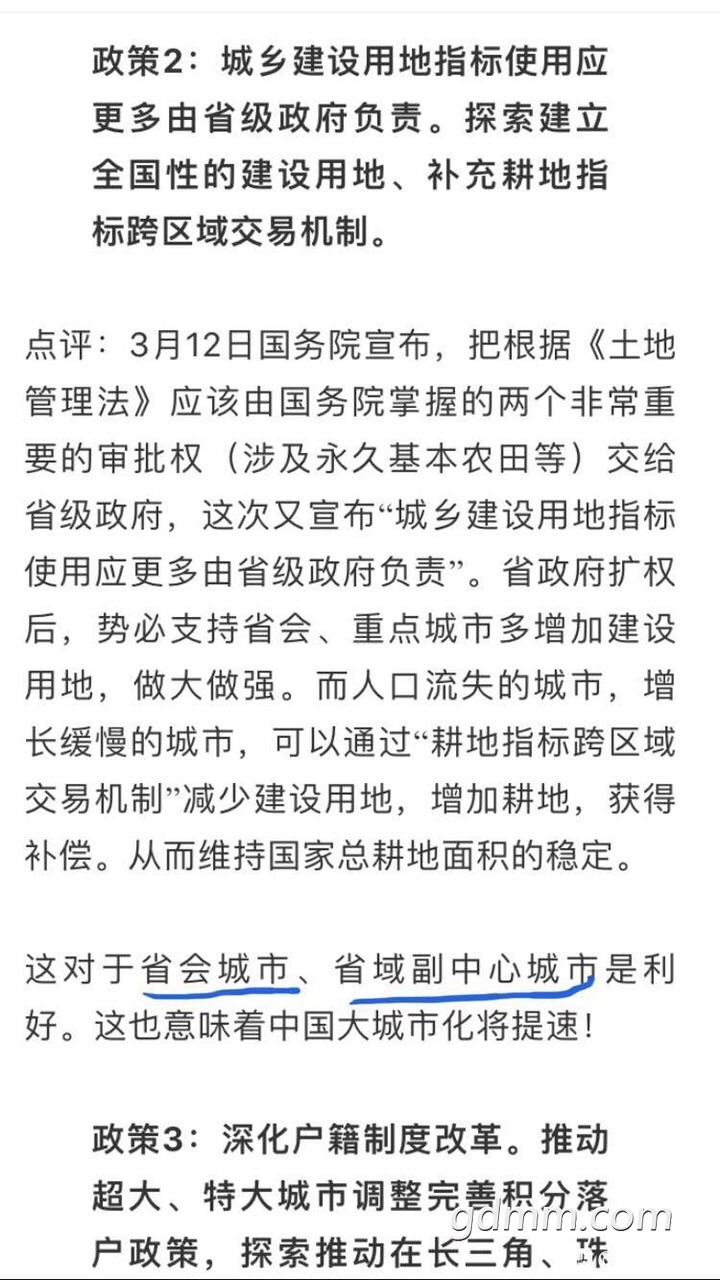 政策2：城乡建设用地指标使用应更多由省级政府负责。探索建立全国性的建设用地、补充耕地指标跨区域交易机制。

点评：3月12日国务院宣布，把根据《土地管理法》应该由国务院掌握的两个非常重要的审批权（涉及永久基本农田等）交给省级政府，这次又宣布“城乡建设用地指标使用应更多由省级政府负责”。省政府扩权后，势必支持省会、重点城市多增加建设用地，做大做强。而人口流失的城市，增长缓慢的城市，可以通过“耕地指标跨区域交易机制”减少建设用地，增加耕地，获得补偿。从而维持国家总耕地面积的稳定。

这对于省会城市、省域副中心城市是利好。这也意味着中国大城市化将提速！

政策3：深化户籍制度改革。推动超大、特大城市调整完善积分落户政策，探索推动在长三角、珠

gdmm.com